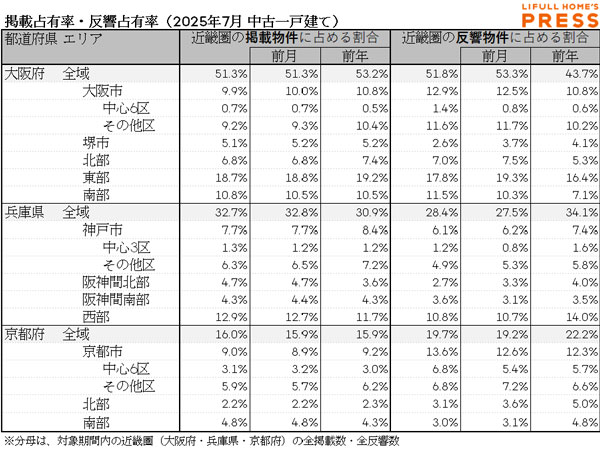 掲載占有率・反響占有率（2025年7月 中古一戸建て）

LIFULL HOME'S PRESS

| 都道府県 エリア | 近畿圏の掲載物件に占める割合 | 前月 | 前年 | 近畿圏の反響物件に占める割合 | 前月 | 前年 |
|---|---|---|---|---|---|---|
| 大阪府 全域 | 51.3% | 51.3% | 53.2% | 51.8% | 53.3% | 43.7% |
| 大阪市 | 9.9% | 10.0% | 10.8% | 12.9% | 12.5% | 10.8% |
| 中心6区 | 0.7% | 0.7% | 0.5% | 1.4% | 0.8% | 0.6% |
| その他区 | 9.2% | 9.3% | 10.4% | 11.6% | 11.7% | 10.2% |
| 堺市 | 5.1% | 5.2% | 5.2% | 2.6% | 3.7% | 4.1% |
| 北部 | 6.8% | 6.8% | 7.4% | 7.0% | 7.5% | 5.3% |
| 東部 | 18.7% | 18.8% | 19.2% | 17.8% | 19.3% | 16.4% |
| 南部 | 10.8% | 10.5% | 10.5% | 11.5% | 10.3% | 7.1% |
| 兵庫県 全域 | 32.7% | 32.8% | 30.9% | 28.4% | 27.5% | 34.1% |
| 神戸市 | 7.7% | 7.7% | 8.4% | 6.1% | 6.2% | 7.4% |
| 中心3区 | 1.3% | 1.2% | 1.2% | 1.2% | 0.8% | 1.6% |
| その他区 | 6.3% | 6.5% | 7.2% | 4.9% | 5.3% | 5.8% |
| 阪神間北部 | 4.7% | 4.7% | 3.6% | 2.7% | 3.3% | 4.0% |
| 阪神間南部 | 4.3% | 4.4% | 4.3% | 3.6% | 3.1% | 3.5% |
| 西部 | 12.9% | 12.7% | 11.7% | 10.8% | 10.7% | 14.0% |
| 京都府 全域 | 16.0% | 15.9% | 15.9% | 19.7% | 19.2% | 22.2% |
| 京都市 | 9.0% | 8.9% | 9.2% | 13.6% | 12.6% | 12.3% |
| 中心6区 | 3.1% | 3.2% | 3.0% | 6.8% | 5.4% | 5.7% |
| その他区 | 5.9% | 5.7% | 6.2% | 6.8% | 7.2% | 6.6% |
| 北部 | 2.2% | 2.2% | 2.3% | 3.1% | 3.6% | 5.0% |
| 南部 | 4.8% | 4.8% | 4.3% | 3.0% | 3.1% | 4.8% |

※分母は、対象期間内の近畿圏（大阪府・兵庫県・京都府）の全掲載数・全反響数